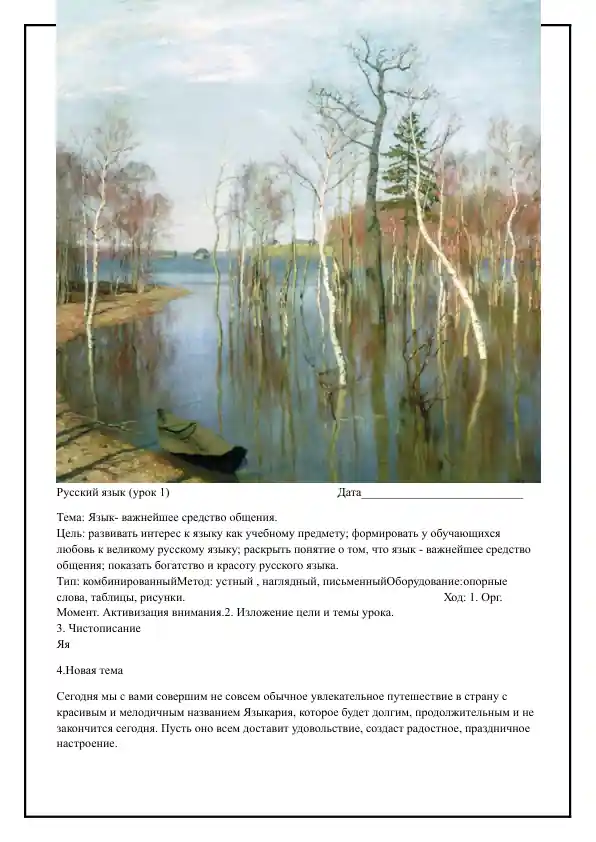 Русский язык (урок 1) Дата___________________________

Тема: Язык- важнейшее средство общения.
Цель: развивать интерес к языку как учебному предмету; формировать у обучающихся любовь к великому русскому языку; раскрыть понятие о том, что язык - важнейшее средство общения; показать богатство и красоту русского языка.
Тип: комбинированныйМетод: устный , наглядный, письменныйОборудование:опорные слова, таблицы, рисунки. Ход: 1. Орг. Момент. Активизация внимания.2. Изложение цели и темы урока.
3. Чистописание
Яя

4.Новая тема

Сегодня мы с вами совершим не совсем обычное увлекательное путешествие в страну с красивым и мелодичным названием Языкария, которое будет долгим, продолжительным и не закончится сегодня. Пусть оно всем доставит удовольствие, создаст радостное, праздничное настроение.